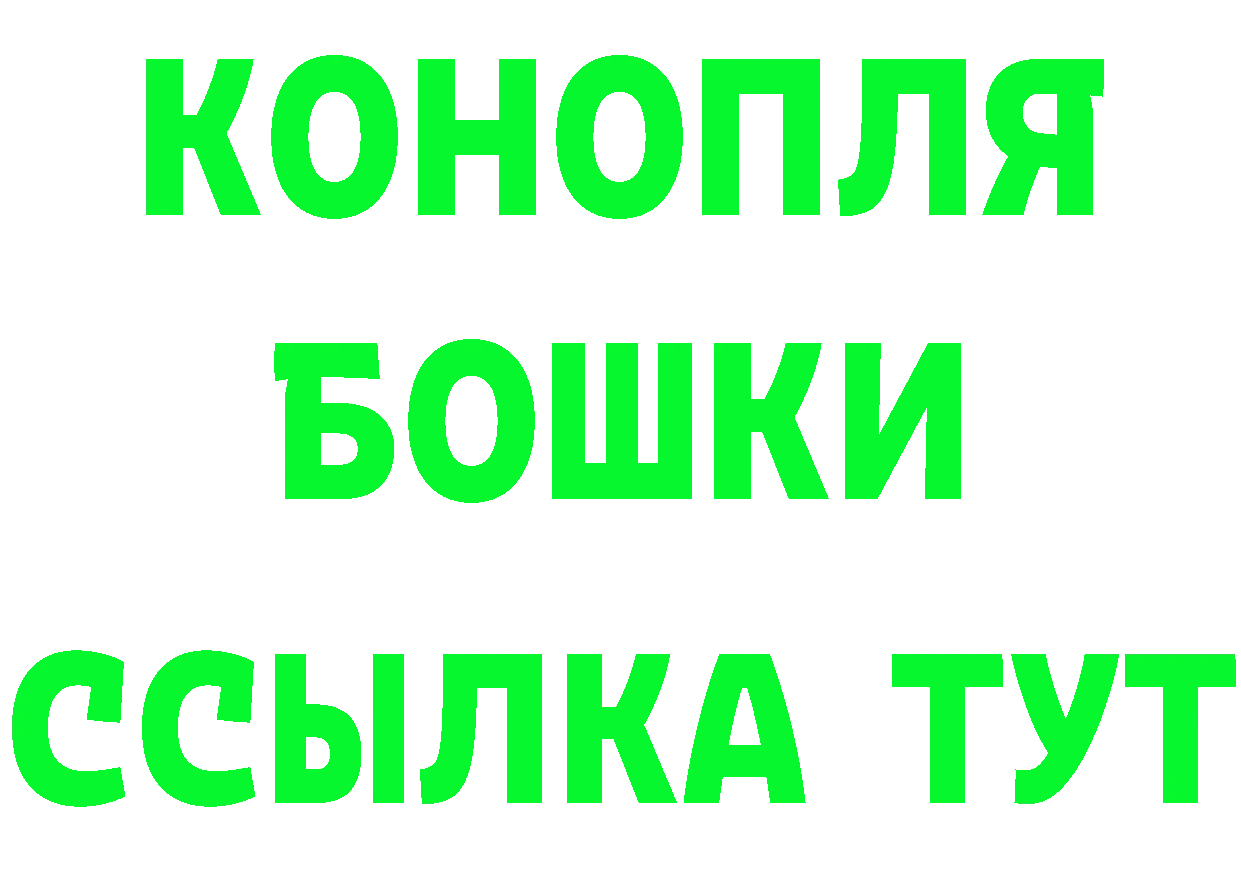 КОНОПЛЯ
БОШКИ
ССЫЛКА ТУТ